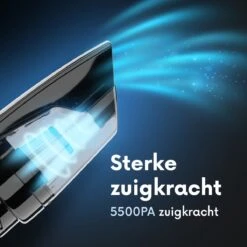 Sterke zuigkracht

5500PA zuigkracht